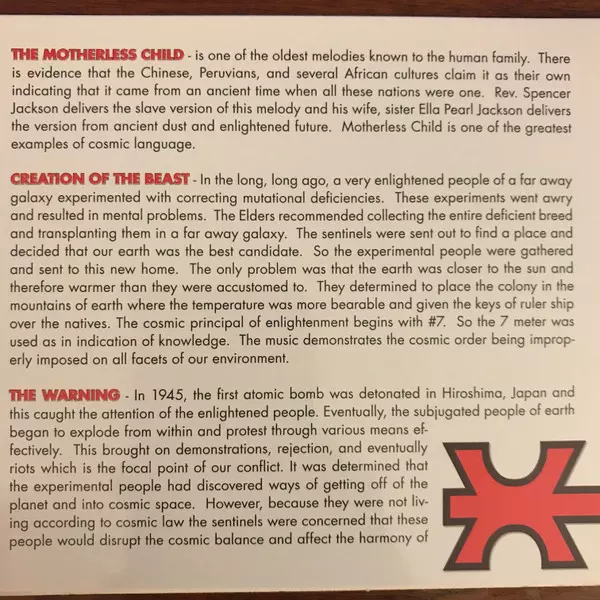 THE MOTHERLESS CHILD - is one of the oldest melodies known to the human family. There is evidence that the Chinese, Peruvians, and several African cultures claim it as their own indicating that it came from an ancient time when all these nations were one. Rev. Spencer Jackson delivers the slave version of this melody and his wife, sister Ella Pearl Jackson delivers the version from ancient dust and enlightened future. Motherless Child is one of the greatest examples of cosmic language.

CREATION OF THE BEAST - In the long, long ago, a very enlightened people of a far away galaxy experimented with correcting mutational deficiencies. These experiments went awry and resulted in mental problems. The Elders recommended collecting the entire deficient breed and transplanting them in a far away galaxy. The sentinels were sent out to find a place and decided that our earth was the best candidate. So the experimental people were gathered and sent to this new home. The only problem was that the earth was closer to the sun and therefore warmer than they were accustomed to. They determined to place the colony in the mountains of earth where the temperature was more bearable and given the keys of ruler ship over the natives. The cosmic principal of enlightenment begins with #7. So the 7 meter was used as in indication of knowledge. The music demonstrates the cosmic order being improperly imposed on all facets of our environment.

THE WARNING - In 1945, the first atomic bomb was detonated in Hiroshima, Japan and this caught the attention of the enlightened people. Eventually, the subjugated people of earth began to explode from within and protest through various means effectively. This brought on demonstrations, rejection, and eventually riots which is the focal point of our conflict. It was determined that the experimental people had discovered ways of getting off of the planet and into cosmic space. However, because they were not living according to cosmic law the sentinels were concerned that these people would disrupt the cosmic balance and affect the harmony of